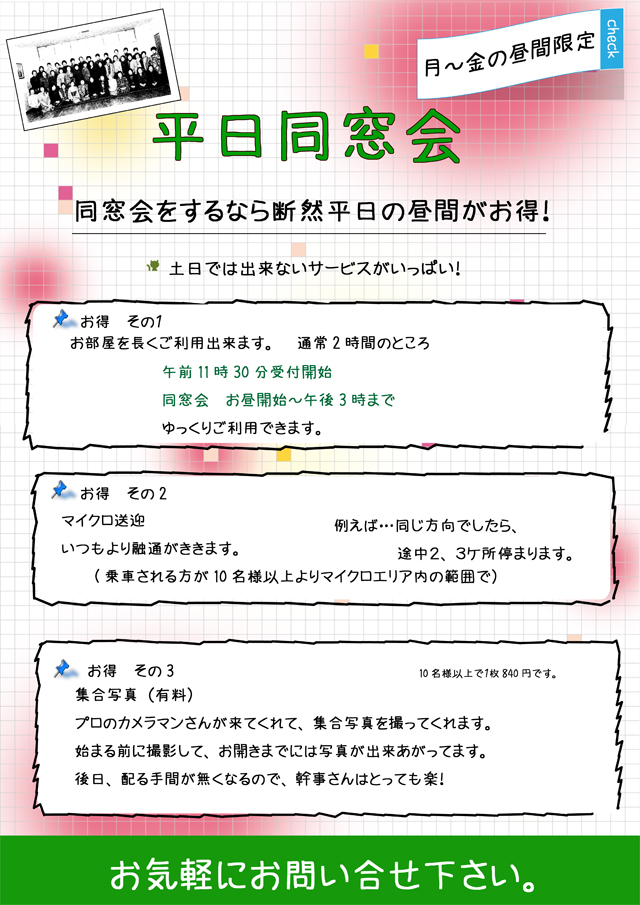 月～金の昼間限定

check

平日同窓会

同窓会をするなら断然平日の昼間がお得！

土日では出来ないサービスがいっぱい！

お得　その1
お部屋を長くご利用出来ます。　通常2時間のところ
午前11時30分受付開始
同窓会　お昼開始～午後3時まで
ゆっくりご利用できます。

お得　その2
マイクロ送迎
いつもより融通がききます。
例えば…同じ方向でしたら、
途中2、3ケ所停まります。
（乗車される方が10名様以上よりマイクロエリア内の範囲で）

お得　その3
10名様以上で1枚840円です。
集合写真（有料）
プロのカメラマンさんが来てくれて、集合写真を撮ってくれます。
始まる前に撮影して、お開きまでには写真が出来あがってます。
後日、配る手間が無くなるので、幹事さんはとっても楽！

お気軽にお問い合せ下さい。